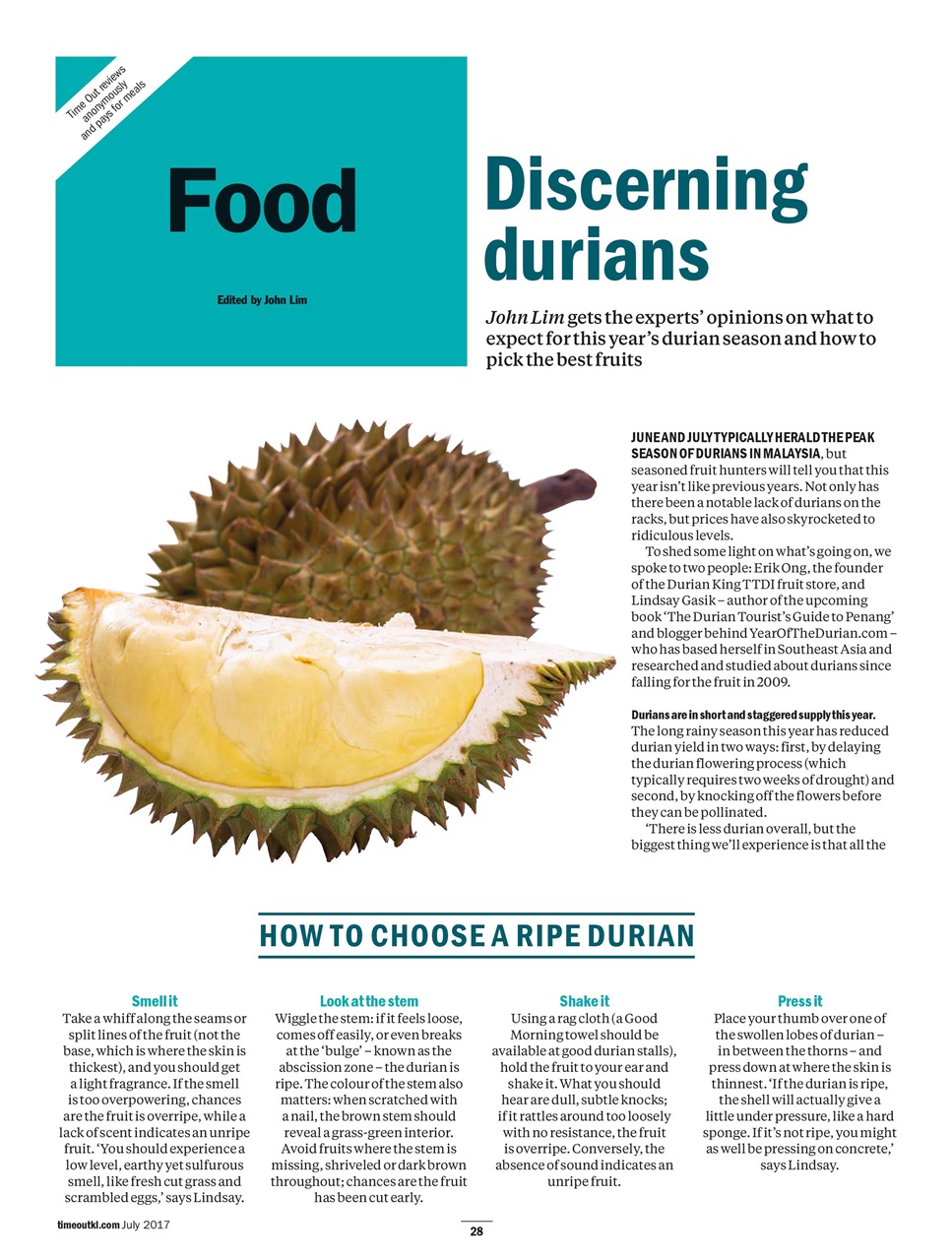 Time Out reviews anonymously and pays for meals

Food

Edited by John Lim

Discerning durians

John Lim gets the experts' opinions on what to expect for this year's durian season and how to pick the best fruits

JUNE AND JULY TYPICALLY HERALD THE PEAK SEASON OF DURIANS IN MALAYSIA, but seasoned fruit hunters will tell you that this year isn't like previous years. Not only has there been a notable lack of durians on the racks, but prices have also skyrocketed to ridiculous levels.

To shed some light on what's going on, we spoke to two people: Erik Ong, the founder of the Durian King TTDI fruit store, and Lindsay Gasik – author of the upcoming book 'The Durian Tourist's Guide to Penang' and blogger behind YearOfTheDurian.com – who has based herself in Southeast Asia and researched and studied about durians since falling for the fruit in 2009.

Durians are in short and staggered supply this year.
The long rainy season this year has reduced durian yield in two ways: first, by delaying the durian flowering process (which typically requires two weeks of drought) and second, by knocking off the flowers before they can be pollinated.

'There is less durian overall, but the biggest thing we'll experience is that all the

HOW TO CHOOSE A RIPE DURIAN

Smell it
Take a whiff along the seams or split lines of the fruit (not the base, which is where the skin is thickest), and you should get a light fragrance. If the smell is too overpowering, chances are the fruit is overripe, while a lack of scent indicates an unripe fruit. 'You should experience a low level, earthy yet sulfurous smell, like fresh cut grass and scrambled eggs,' says Lindsay.

Look at the stem
Wiggle the stem: if it feels loose, comes off easily, or even breaks at the 'bulge' – known as the abscission zone – the durian is ripe. The colour of the stem also matters: when scratched with a nail, the brown stem should reveal a grass-green interior. Avoid fruits where the stem is missing, shriveled or dark brown throughout; chances are the fruit has been cut early.

Shake it
Using a rag cloth (a Good Morning towel should be available at good durian stalls), hold the fruit to your ear and shake it. What you should hear are dull, subtle knocks; if it rattles around too loosely with no resistance, the fruit is overripe. Conversely, the absence of sound indicates an unripe fruit.

Press it
Place your thumb over one of the swollen lobes of durian – in between the thorns – and press down at where the skin is thinnest. 'If the durian is ripe, the shell will actually give a little under pressure, like a hard sponge. If it's not ripe, you might as well be pressing on concrete,' says Lindsay.

timeoutkl.com July 2017

28